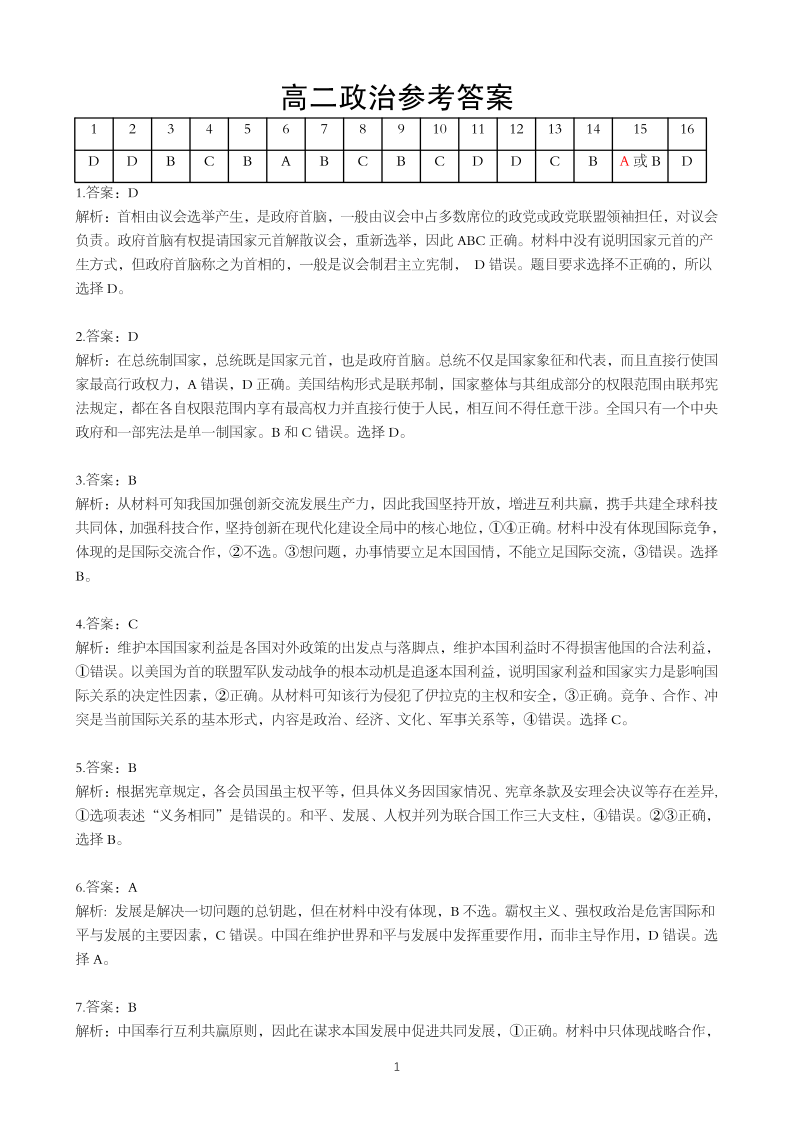 高二政治参考答案

| 1 | 2 | 3 | 4 | 5 | 6 | 7 | 8 | 9 | 10 | 11 | 12 | 13 | 14 | 15 | 16 |
|---|---|---|---|---|---|---|---|---|---|---|---|---|---|---|---|
| D | D | B | C | B | A | B | C | B | C | D | D | C | B | A 或 B | D |

1.答案：D
解析：首相由议会选举产生，是政府首脑，一般由议会中占多数席位的政党或政党联盟领袖担任，对议会负责。政府首脑有权提请国家元首解散议会，重新选举，因此 ABC 正确。材料中没有说明国家元首的产生方式，但政府首脑称之为首相的，一般是议会制君主立宪制， D 错误。题目要求选择不正确的，所以选择 D。

2.答案：D
解析：在总统制国家，总统既是国家元首，也是政府首脑。总统不仅是国家象征和代表，而且直接行使国家最高行政权力，A 错误，D 正确。美国结构形式是联邦制，国家整体与其组成部分的权限范围由联邦宪法规定，都在各自权限范围内享有最高权力并直接行使于人民，相互间不得任意干涉。全国只有一个中央政府和一部宪法是单一制国家。B 和 C 错误。选择 D。

3.答案：B
解析：从材料可知我国加强创新交流发展生产力，因此我国坚持开放，增进互利共赢，携手共建全球科技共同体，加强科技合作，坚持创新在现代化建设全局中的核心地位，①④正确。材料中没有体现国际竞争，体现的是国际交流合作，②不选。③想问题，办事情要立足本国国情，不能立足国际交流，③错误。选择 B。

4.答案：C
解析：维护本国国家利益是各国对外政策的出发点与落脚点，维护本国利益时不得损害他国的合法利益，①错误。以美国为首的联盟军队发动战争的根本动机是追逐本国利益，说明国家利益和国家实力是影响国际关系的决定性因素，②正确。从材料可知该行为侵犯了伊拉克的主权和安全，③正确。竞争、合作、冲突是当前国际关系的基本形式，内容是政治、经济、文化、军事关系等，④错误。选择 C。

5.答案：B
解析：根据宪章规定，各会员国虽主权平等，但具体义务因国家情况、宪章条款及安理会决议等存在差异，①选项表述“义务相同”是错误的。和平、发展、人权并列为联合国工作三大支柱，④错误。②③正确，选择 B。

6.答案：A
解析: 发展是解决一切问题的总钥匙，但在材料中没有体现，B 不选。霸权主义、强权政治是危害国际和平与发展的主要因素，C 错误。中国在维护世界和平与发展中发挥重要作用，而非主导作用，D 错误。选择 A。

7.答案：B
解析：中国奉行互利共赢原则，因此在谋求本国发展中促进共同发展，①正确。材料中只体现战略合作，

1